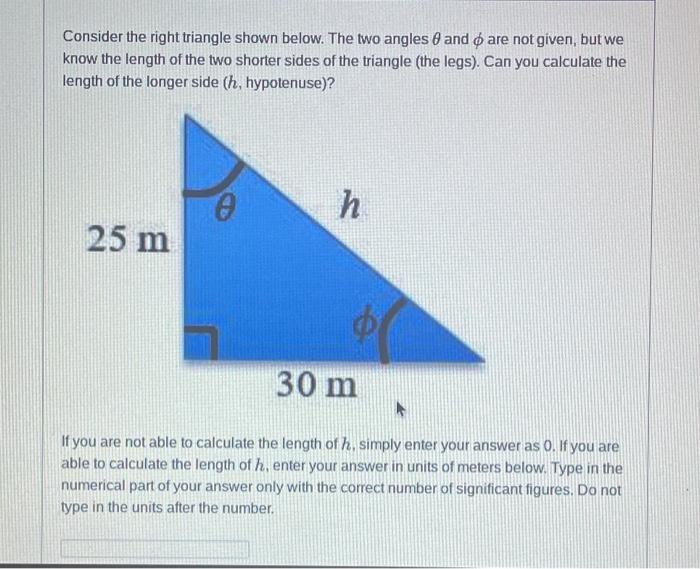 Consider the right triangle shown below. The two angles $\theta$ and $\phi$ are not given, but we know the length of the two shorter sides of the triangle (the legs). Can you calculate the length of the longer side ($h$, hypotenuse)?

$\theta$

$h$

25 m

$\phi$

30 m

If you are not able to calculate the length of $h$, simply enter your answer as 0. If you are able to calculate the length of $h$, enter your answer in units of meters below. Type in the numerical part of your answer only with the correct number of significant figures. Do not type in the units after the number.